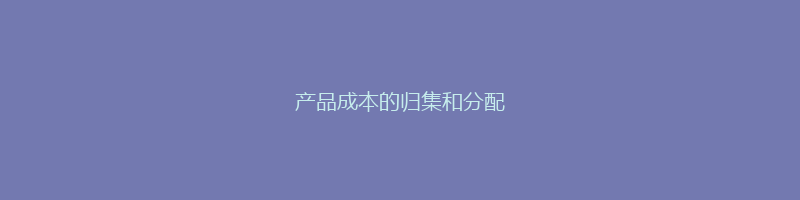 产品成本的归集和分配